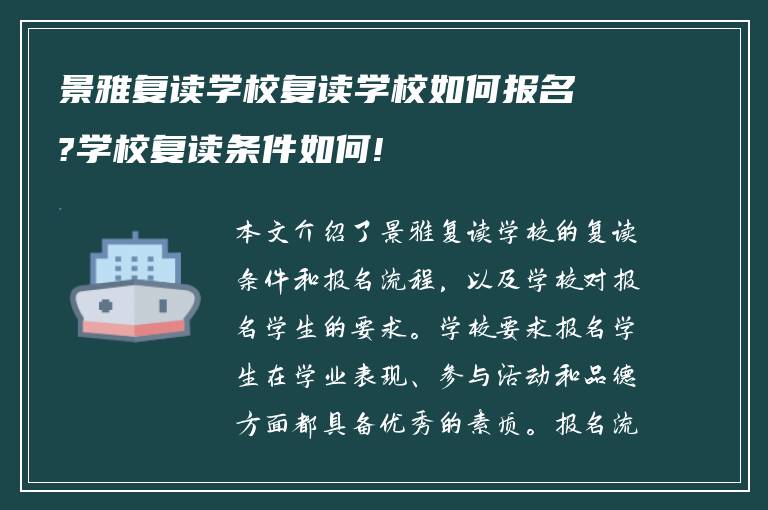 景雅复读学校复读学校如何报名?学校复读条件如何!

本文介绍了景雅复读学校的复读条件和报名流程，以及学校对报名学生的要求。学校要求报名学生在学业表现、参与活动和品德方面都具备优秀的素质。报名流